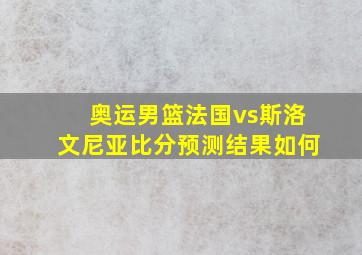 奥运男篮法国vs斯洛文尼亚比分预测结果如何